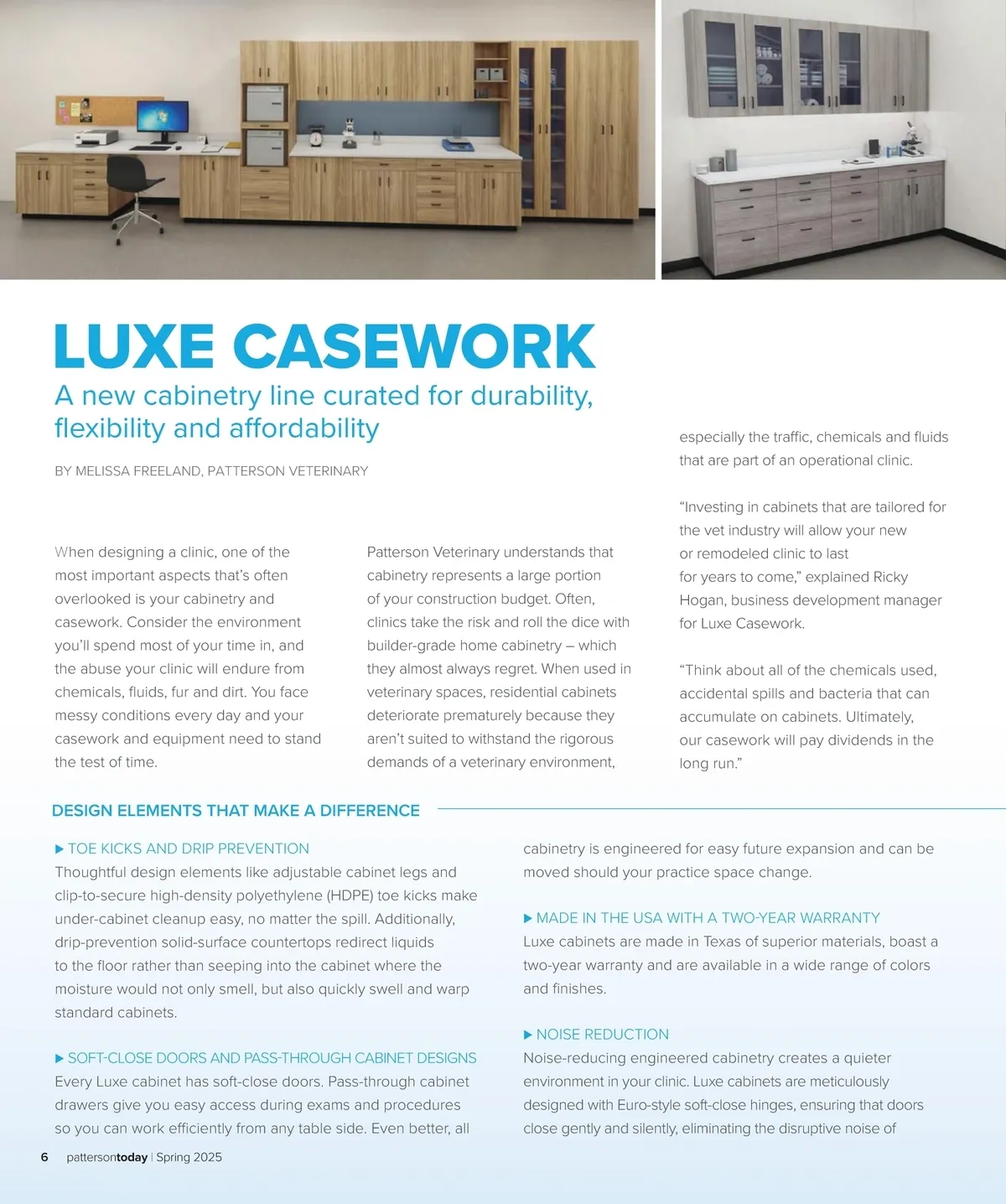 LUXE CASEWORK

A new cabinetry line curated for durability, flexibility and affordability

BY MELISSA FREELAND, PATTERSON VETERINARY

When designing a clinic, one of the most important aspects that's often overlooked is your cabinetry and casework. Consider the environment you'll spend most of your time in, and the abuse your clinic will endure from chemicals, fluids, fur and dirt. You face messy conditions every day and your casework and equipment need to stand the test of time.

Patterson Veterinary understands that cabinetry represents a large portion of your construction budget. Often, clinics take the risk and roll the dice with builder-grade home cabinetry – which they almost always regret. When used in veterinary spaces, residential cabinets deteriorate prematurely because they aren't suited to withstand the rigorous demands of a veterinary environment, especially the traffic, chemicals and fluids that are part of an operational clinic.

"Investing in cabinets that are tailored for the vet industry will allow your new or remodeled clinic to last for years to come," explained Ricky Hogan, business development manager for Luxe Casework.

"Think about all of the chemicals used, accidental spills and bacteria that can accumulate on cabinets. Ultimately, our casework will pay dividends in the long run."

DESIGN ELEMENTS THAT MAKE A DIFFERENCE

▶ TOE KICKS AND DRIP PREVENTION
Thoughtful design elements like adjustable cabinet legs and clip-to-secure high-density polyethylene (HDPE) toe kicks make under-cabinet cleanup easy, no matter the spill. Additionally, drip-prevention solid-surface countertops redirect liquids to the floor rather than seeping into the cabinet where the moisture would not only smell, but also quickly swell and warp standard cabinets.

▶ SOFT-CLOSE DOORS AND PASS-THROUGH CABINET DESIGNS
Every Luxe cabinet has soft-close doors. Pass-through cabinet drawers give you easy access during exams and procedures so you can work efficiently from any table side. Even better, all cabinetry is engineered for easy future expansion and can be moved should your practice space change.

▶ MADE IN THE USA WITH A TWO-YEAR WARRANTY
Luxe cabinets are made in Texas of superior materials, boast a two-year warranty and are available in a wide range of colors and finishes.

▶ NOISE REDUCTION
Noise-reducing engineered cabinetry creates a quieter environment in your clinic. Luxe cabinets are meticulously designed with Euro-style soft-close hinges, ensuring that doors close gently and silently, eliminating the disruptive noise of

6 pattersontoday | Spring 2025